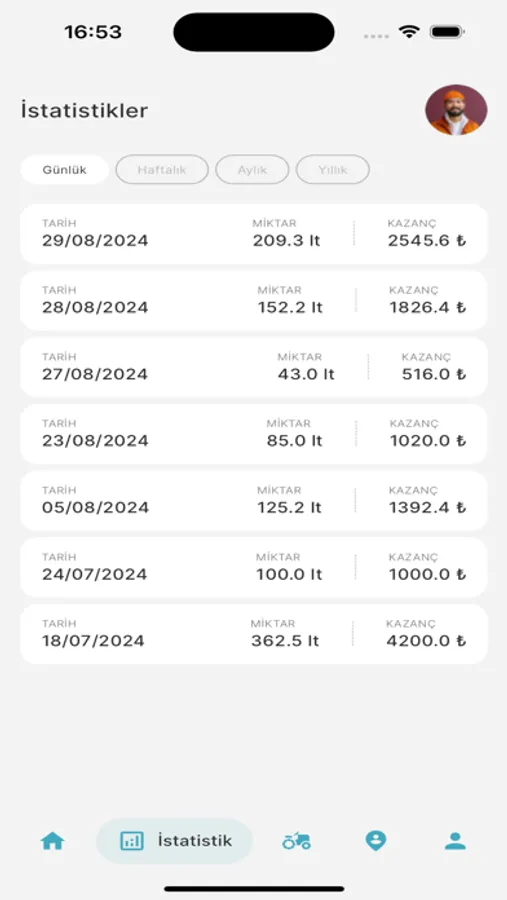 16:53

İstatistikler

Günlük Haftalık Aylık Yıllık

| TARİH | MİKTAR | KAZANÇ |
|---|---|---|
| 29/08/2024 | 209.3 lt | 2545.6 ₺ |
| 28/08/2024 | 152.2 lt | 1826.4 ₺ |
| 27/08/2024 | 43.0 lt | 516.0 ₺ |
| 23/08/2024 | 85.0 lt | 1020.0 ₺ |
| 05/08/2024 | 125.2 lt | 1392.4 ₺ |
| 24/07/2024 | 100.0 lt | 1000.0 ₺ |
| 18/07/2024 | 362.5 lt | 4200.0 ₺ |

İstatistik